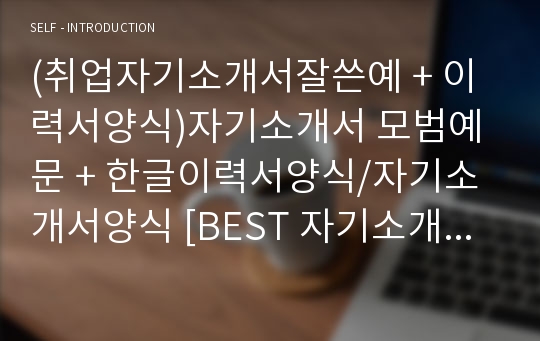 SELF - INTRODUCTION

(취업자기소개서잘쓴예 + 이력서양식)자기소개서 모범예문 + 한글이력서양식/자기소개서양식 [BEST 자기소개...